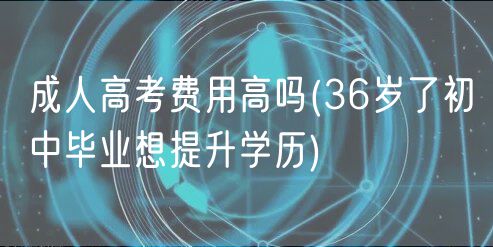 成人高考费用高吗(36岁了初中毕业想提升学历)